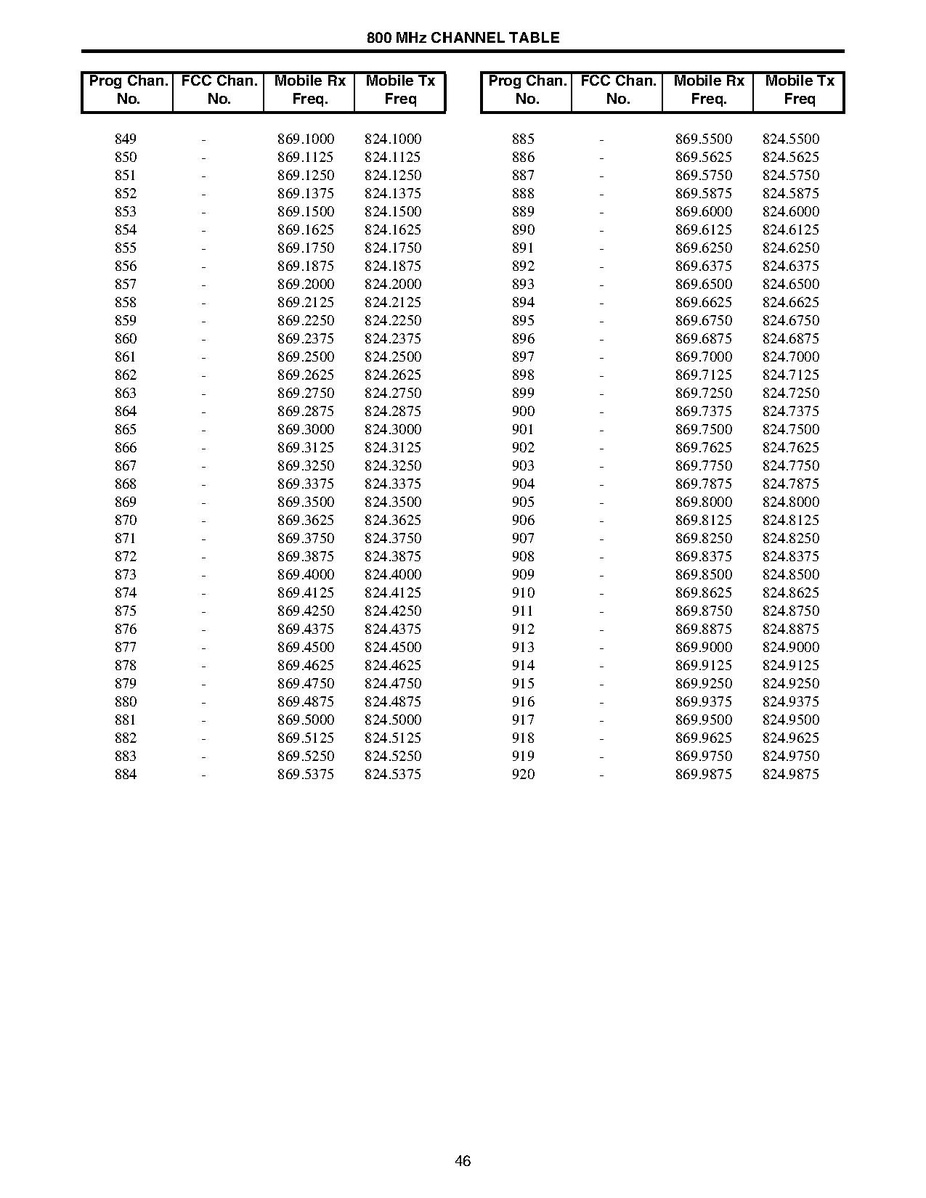 800 MHz CHANNEL TABLE

| Prog Chan. No. | FCC Chan. No. | Mobile Rx Freq. | Mobile Tx Freq |
|---|---|---|---|
| 849 | - | 869.1000 | 824.1000 |
| 850 | - | 869.1125 | 824.1125 |
| 851 | - | 869.1250 | 824.1250 |
| 852 | - | 869.1375 | 824.1375 |
| 853 | - | 869.1500 | 824.1500 |
| 854 | - | 869.1625 | 824.1625 |
| 855 | - | 869.1750 | 824.1750 |
| 856 | - | 869.1875 | 824.1875 |
| 857 | - | 869.2000 | 824.2000 |
| 858 | - | 869.2125 | 824.2125 |
| 859 | - | 869.2250 | 824.2250 |
| 860 | - | 869.2375 | 824.2375 |
| 861 | - | 869.2500 | 824.2500 |
| 862 | - | 869.2625 | 824.2625 |
| 863 | - | 869.2750 | 824.2750 |
| 864 | - | 869.2875 | 824.2875 |
| 865 | - | 869.3000 | 824.3000 |
| 866 | - | 869.3125 | 824.3125 |
| 867 | - | 869.3250 | 824.3250 |
| 868 | - | 869.3375 | 824.3375 |
| 869 | - | 869.3500 | 824.3500 |
| 870 | - | 869.3625 | 824.3625 |
| 871 | - | 869.3750 | 824.3750 |
| 872 | - | 869.3875 | 824.3875 |
| 873 | - | 869.4000 | 824.4000 |
| 874 | - | 869.4125 | 824.4125 |
| 875 | - | 869.4250 | 824.4250 |
| 876 | - | 869.4375 | 824.4375 |
| 877 | - | 869.4500 | 824.4500 |
| 878 | - | 869.4625 | 824.4625 |
| 879 | - | 869.4750 | 824.4750 |
| 880 | - | 869.4875 | 824.4875 |
| 881 | - | 869.5000 | 824.5000 |
| 882 | - | 869.5125 | 824.5125 |
| 883 | - | 869.5250 | 824.5250 |
| 884 | - | 869.5375 | 824.5375 |

| Prog Chan. No. | FCC Chan. No. | Mobile Rx Freq. | Mobile Tx Freq |
|---|---|---|---|
| 885 | - | 869.5500 | 824.5500 |
| 886 | - | 869.5625 | 824.5625 |
| 887 | - | 869.5750 | 824.5750 |
| 888 | - | 869.5875 | 824.5875 |
| 889 | - | 869.6000 | 824.6000 |
| 890 | - | 869.6125 | 824.6125 |
| 891 | - | 869.6250 | 824.6250 |
| 892 | - | 869.6375 | 824.6375 |
| 893 | - | 869.6500 | 824.6500 |
| 894 | - | 869.6625 | 824.6625 |
| 895 | - | 869.6750 | 824.6750 |
| 896 | - | 869.6875 | 824.6875 |
| 897 | - | 869.7000 | 824.7000 |
| 898 | - | 869.7125 | 824.7125 |
| 899 | - | 869.7250 | 824.7250 |
| 900 | - | 869.7375 | 824.7375 |
| 901 | - | 869.7500 | 824.7500 |
| 902 | - | 869.7625 | 824.7625 |
| 903 | - | 869.7750 | 824.7750 |
| 904 | - | 869.7875 | 824.7875 |
| 905 | - | 869.8000 | 824.8000 |
| 906 | - | 869.8125 | 824.8125 |
| 907 | - | 869.8250 | 824.8250 |
| 908 | - | 869.8375 | 824.8375 |
| 909 | - | 869.8500 | 824.8500 |
| 910 | - | 869.8625 | 824.8625 |
| 911 | - | 869.8750 | 824.8750 |
| 912 | - | 869.8875 | 824.8875 |
| 913 | - | 869.9000 | 824.9000 |
| 914 | - | 869.9125 | 824.9125 |
| 915 | - | 869.9250 | 824.9250 |
| 916 | - | 869.9375 | 824.9375 |
| 917 | - | 869.9500 | 824.9500 |
| 918 | - | 869.9625 | 824.9625 |
| 919 | - | 869.9750 | 824.9750 |
| 920 | - | 869.9875 | 824.9875 |

46